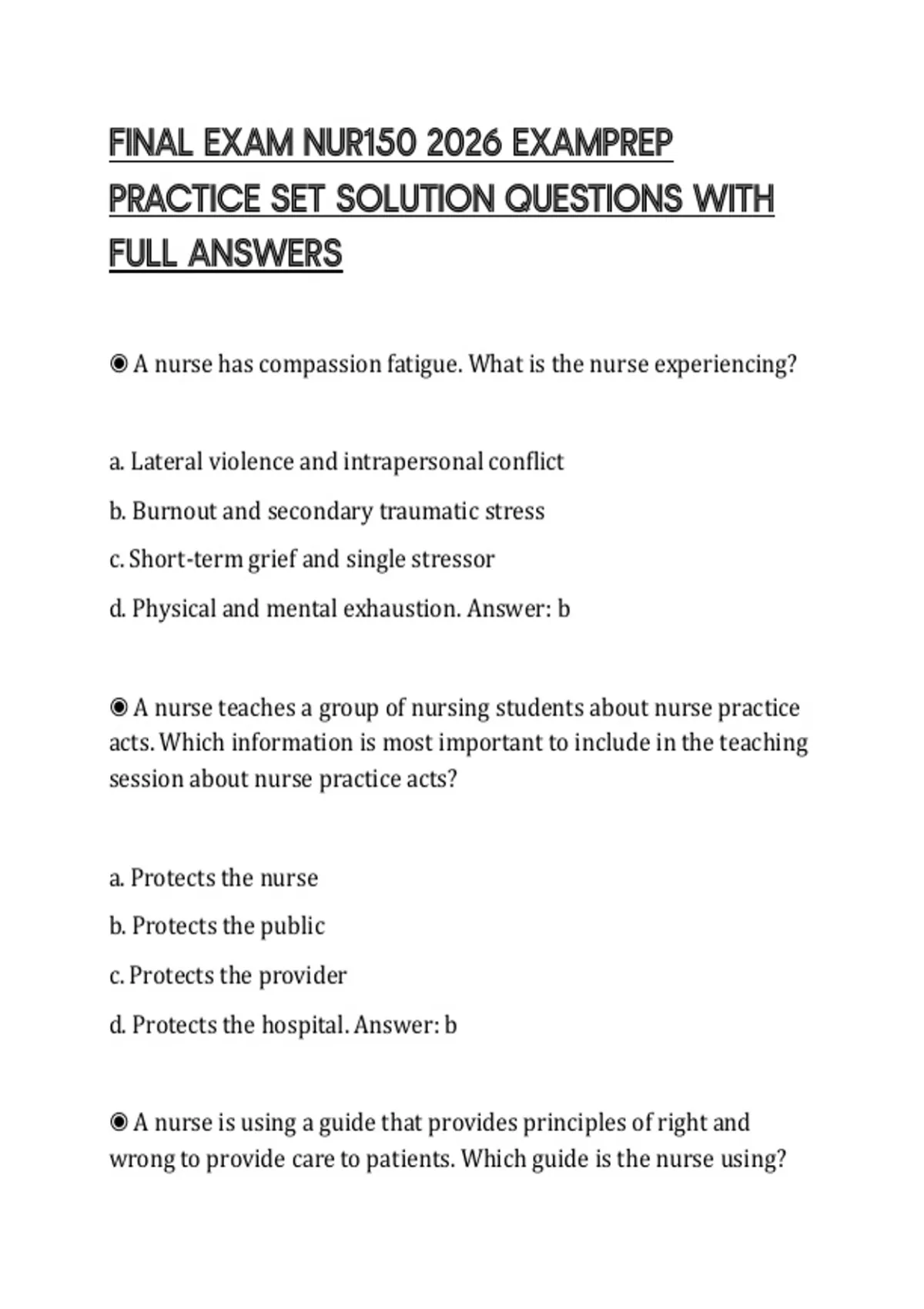 FINAL EXAM NUR150 2026 EXAMPREP PRACTICE SET SOLUTION QUESTIONS WITH FULL ANSWERS

◉ A nurse has compassion fatigue. What is the nurse experiencing?

a. Lateral violence and intrapersonal conflict

b. Burnout and secondary traumatic stress

c. Short-term grief and single stressor

d. Physical and mental exhaustion. Answer: b

◉ A nurse teaches a group of nursing students about nurse practice acts. Which information is most important to include in the teaching session about nurse practice acts?

a. Protects the nurse

b. Protects the public

c. Protects the provider

d. Protects the hospital. Answer: b

◉ A nurse is using a guide that provides principles of right and wrong to provide care to patients. Which guide is the nurse using?